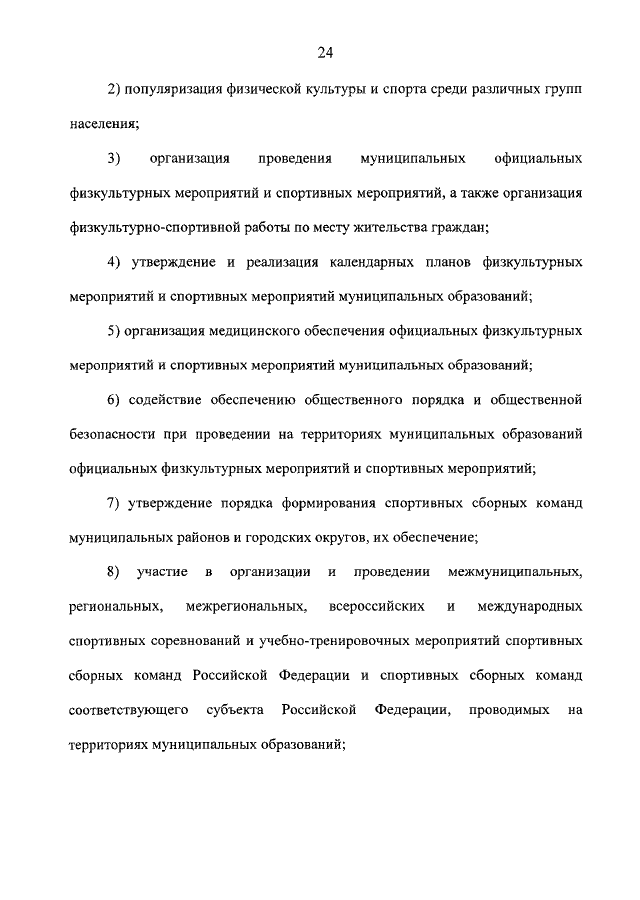 24

2) популяризация физической культуры и спорта среди различных групп населения;

3) организация проведения муниципальных официальных физкультурных мероприятий и спортивных мероприятий, а также организация физкультурно-спортивной работы по месту жительства граждан;

4) утверждение и реализация календарных планов физкультурных мероприятий и спортивных мероприятий муниципальных образований;

5) организация медицинского обеспечения официальных физкультурных мероприятий и спортивных мероприятий муниципальных образований;

6) содействие обеспечению общественного порядка и общественной безопасности при проведении на территориях муниципальных образований официальных физкультурных мероприятий и спортивных мероприятий;

7) утверждение порядка формирования спортивных сборных команд муниципальных районов и городских округов, их обеспечение;

8) участие в организации и проведении межмуниципальных, региональных, межрегиональных, всероссийских и международных спортивных соревнований и учебно-тренировочных мероприятий спортивных сборных команд Российской Федерации и спортивных сборных команд соответствующего субъекта Российской Федерации, проводимых на территориях муниципальных образований;